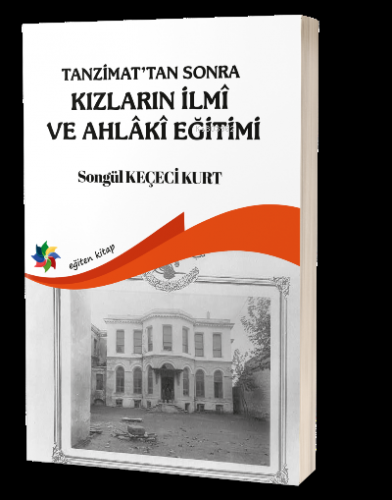 TANZİMAT'TAN SONRA
KIZLARIN İLMÎ
VE AHLÂKÎ EĞİTİMİ

Songül KEÇECİ KURT

eğiten kitap